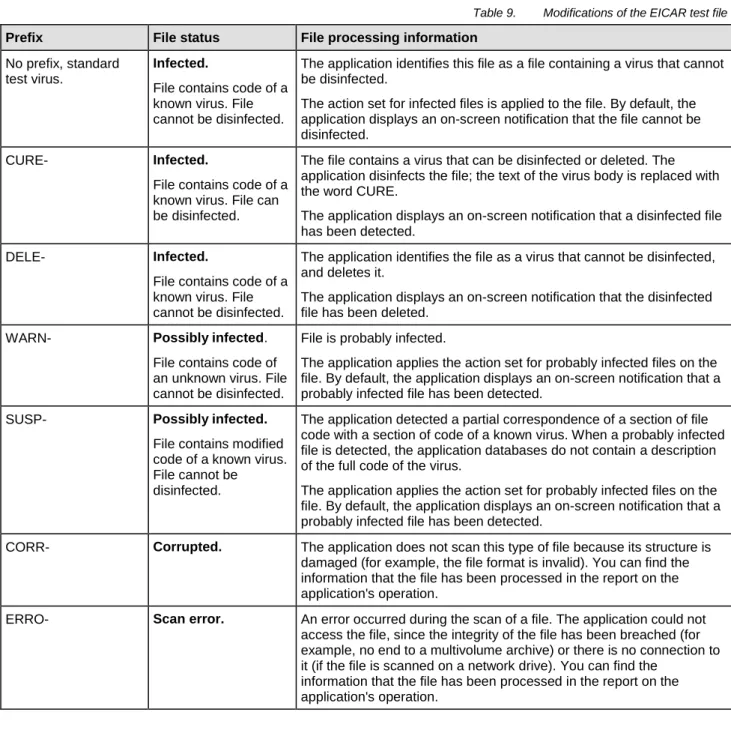 Table 9. Modifications of the EICAR test file

| Prefix | File status | File processing information |
|---|---|---|
| No prefix, standard test virus. | Infected. File contains code of a known virus. File cannot be disinfected. | The application identifies this file as a file containing a virus that cannot be disinfected. The action set for infected files is applied to the file. By default, the application displays an on-screen notification that the file cannot be disinfected. |
| CURE- | Infected. File contains code of a known virus. File can be disinfected. | The file contains a virus that can be disinfected or deleted. The application disinfects the file; the text of the virus body is replaced with the word CURE. The application displays an on-screen notification that a disinfected file has been detected. |
| DELE- | Infected. File contains code of a known virus. File cannot be disinfected. | The application identifies the file as a virus that cannot be disinfected, and deletes it. The application displays an on-screen notification that the disinfected file has been deleted. |
| WARN- | Possibly infected. File contains code of an unknown virus. File cannot be disinfected. | File is probably infected. The application applies the action set for probably infected files on the file. By default, the application displays an on-screen notification that a probably infected file has been detected. |
| SUSP- | Possibly infected. File contains modified code of a known virus. File cannot be disinfected. | The application detected a partial correspondence of a section of file code with a section of code of a known virus. When a probably infected file is detected, the application databases do not contain a description of the full code of the virus. The application applies the action set for probably infected files on the file. By default, the application displays an on-screen notification that a probably infected file has been detected. |
| CORR- | Corrupted. | The application does not scan this type of file because its structure is damaged (for example, the file format is invalid). You can find the information that the file has been processed in the report on the application's operation. |
| ERRO- | Scan error. | An error occurred during the scan of a file. The application could not access the file, since the integrity of the file has been breached (for example, no end to a multivolume archive) or there is no connection to it (if the file is scanned on a network drive). You can find the information that the file has been processed in the report on the application's operation. |